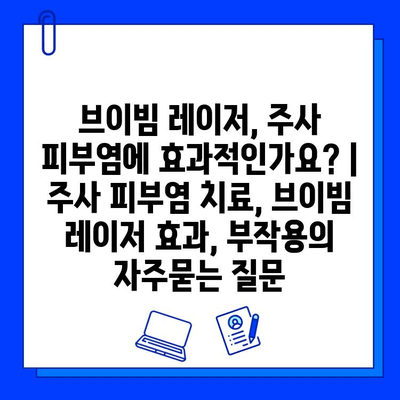 브이빔 레이저, 주사 피부염에 효과적인가요? | 주사 피부염 치료, 브이빔 레이저 효과, 부작용의 자주묻는 질문